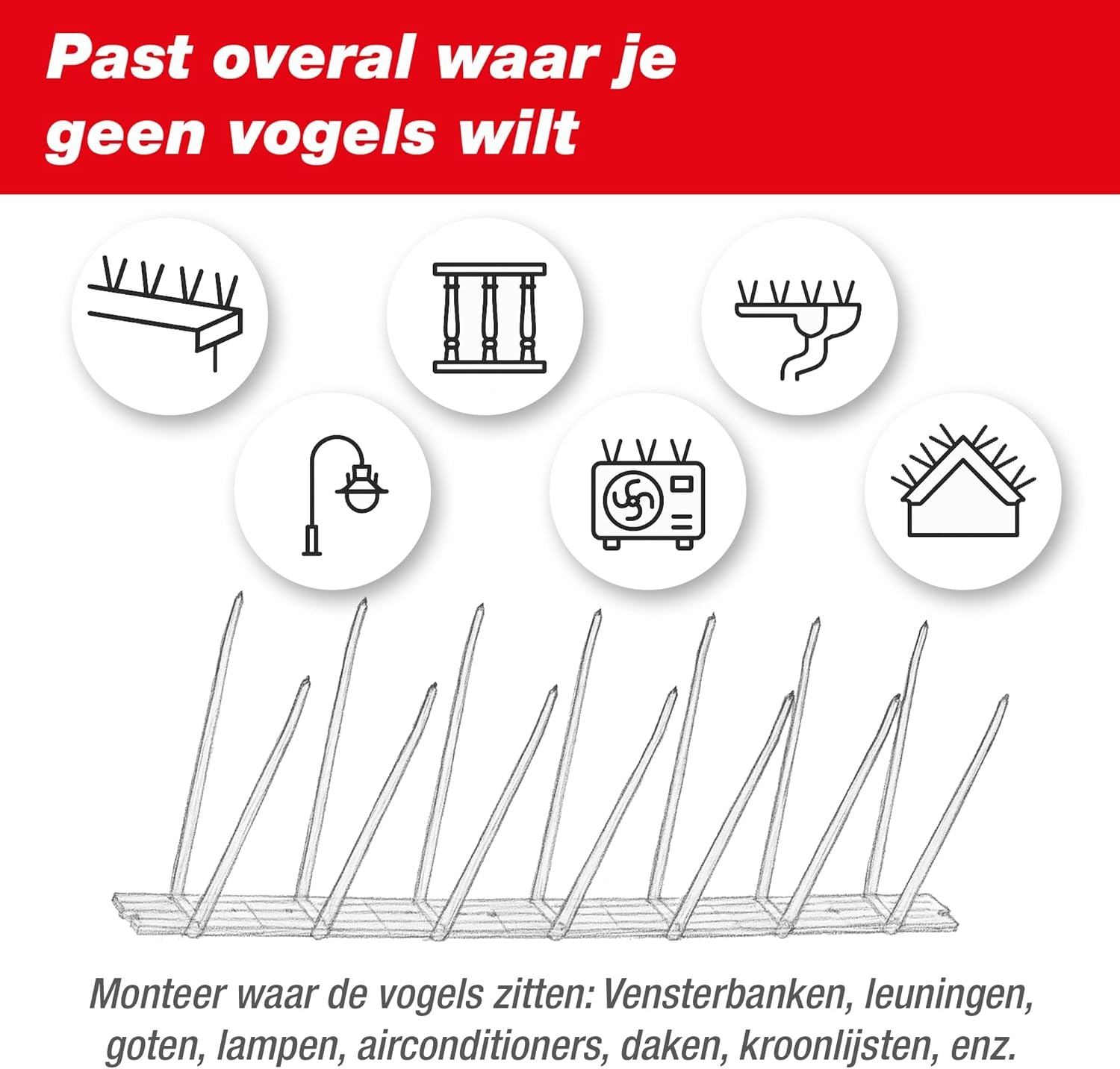 Past overal waar je
geen vogels wilt

Monteer waar de vogels zitten: Vensterbanken, leuningen, goten, lampen, airconditioners, daken, kroonlijsten, enz.